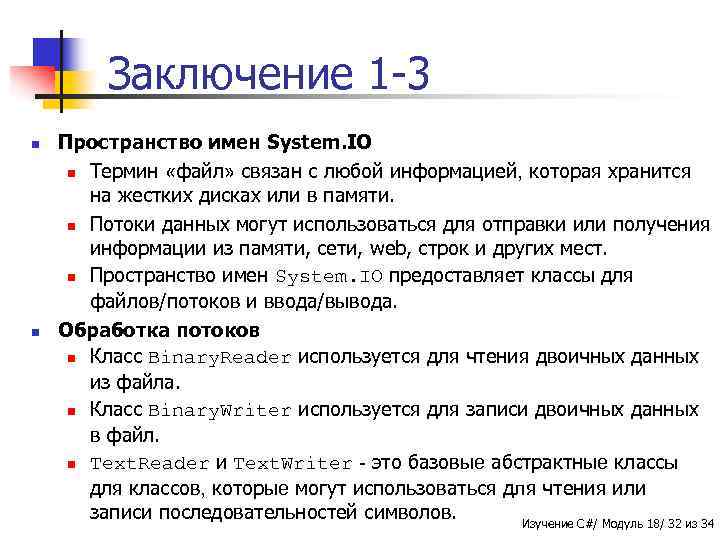 Заключение 1-3

• Пространство имен System.IO
• Термин «файл» связан с любой информацией, которая хранится на жестких дисках или в памяти.
• Потоки данных могут использоваться для отправки или получения информации из памяти, сети, web, строк и других мест.
• Пространство имен System.IO предоставляет классы для файлов/потоков и ввода/вывода.
• Обработка потоков
• Класс BinaryReader используется для чтения двоичных данных из файла.
• Класс BinaryWriter используется для записи двоичных данных в файл.
• TextReader и TextWriter - это базовые абстрактные классы для классов, которые могут использоваться для чтения или записи последовательностей символов.

Изучение C#/ Модуль 18/ 32 из 34